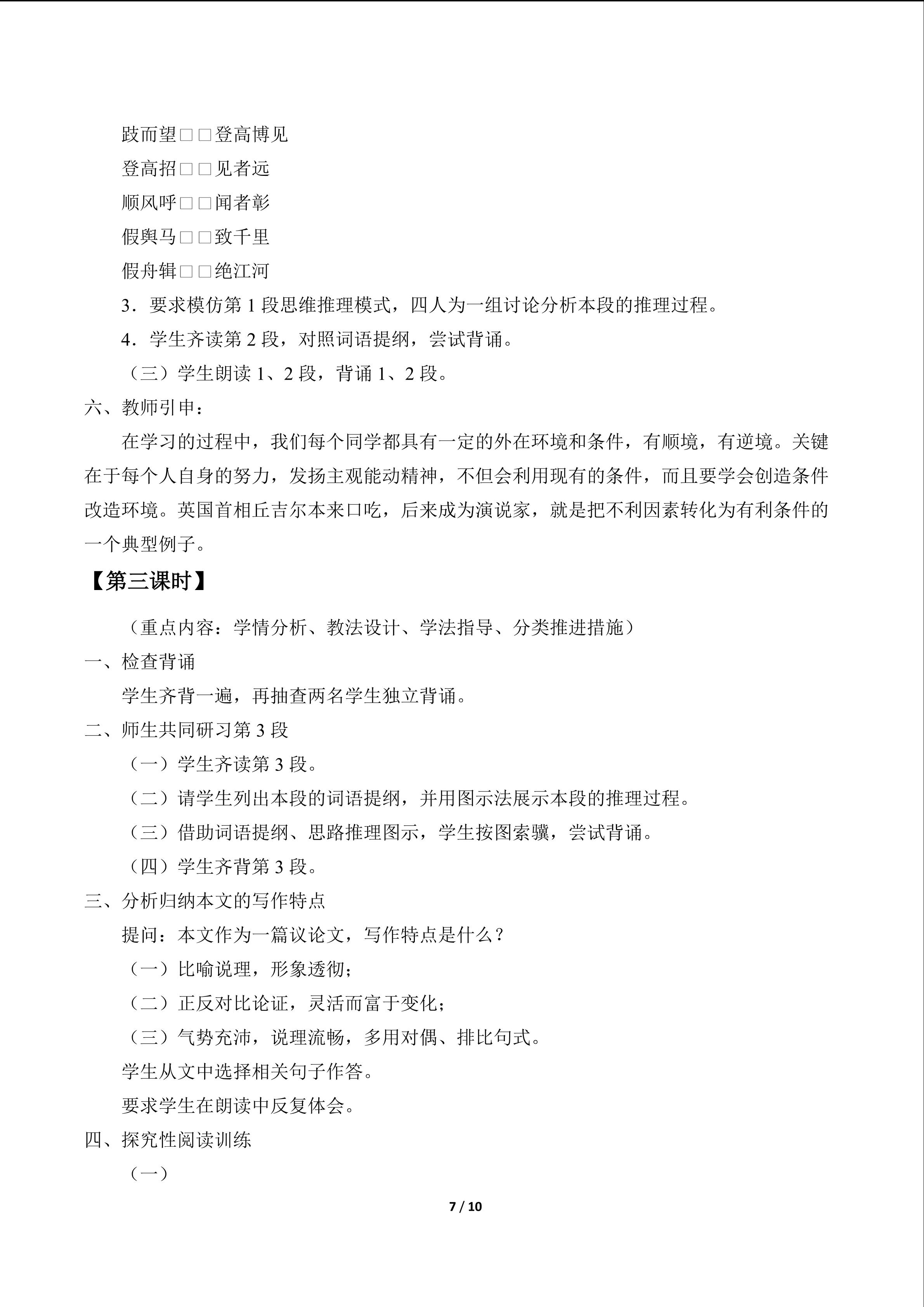 跂而望□□登高博见

登高招□□见者远

顺风呼□□闻者彰

假舆马□□致千里

假舟辑□□绝江河

3．要求模仿第1段思维推理模式，四人为一组讨论分析本段的推理过程。

4．学生齐读第2段，对照词语提纲，尝试背诵。

（三）学生朗读1、2段，背诵1、2段。

六、教师引申：

在学习的过程中，我们每个同学都具有一定的外在环境和条件，有顺境，有逆境。关键在于每个人自身的努力，发扬主观能动精神，不但会利用现有的条件，而且要学会创造条件改造环境。英国首相丘吉尔本来口吃，后来成为演说家，就是把不利因素转化为有利条件的一个典型例子。

【第三课时】

（重点内容：学情分析、教法设计、学法指导、分类推进措施）

一、检查背诵

学生齐背一遍，再抽查两名学生独立背诵。

二、师生共同研习第3段

（一）学生齐读第3段。

（二）请学生列出本段的词语提纲，并用图示法展示本段的推理过程。

（三）借助词语提纲、思路推理图示，学生按图索骥，尝试背诵。

（四）学生齐背第3段。

三、分析归纳本文的写作特点

提问：本文作为一篇议论文，写作特点是什么？

（一）比喻说理，形象透彻；

（二）正反对比论证，灵活而富于变化；

（三）气势充沛，说理流畅，多用对偶、排比句式。

学生从文中选择相关句子作答。

要求学生在朗读中反复体会。

四、探究性阅读训练

（一）

7 / 10